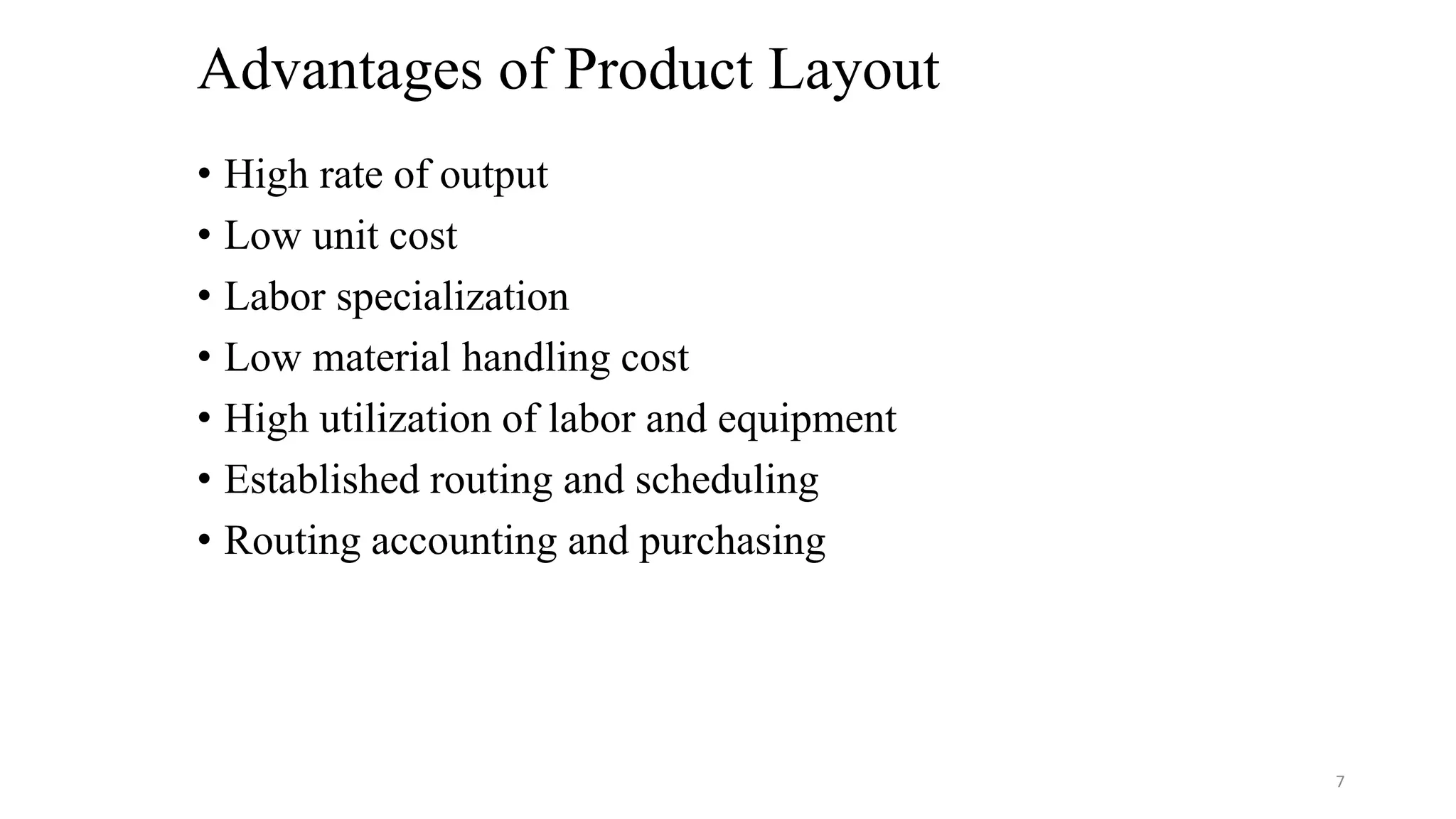 Advantages of Product Layout

• High rate of output
• Low unit cost
• Labor specialization
• Low material handling cost
• High utilization of labor and equipment
• Established routing and scheduling
• Routing accounting and purchasing

7